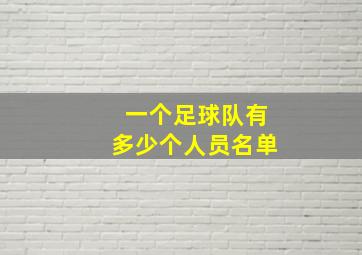 一个足球队有
多少个人员名单